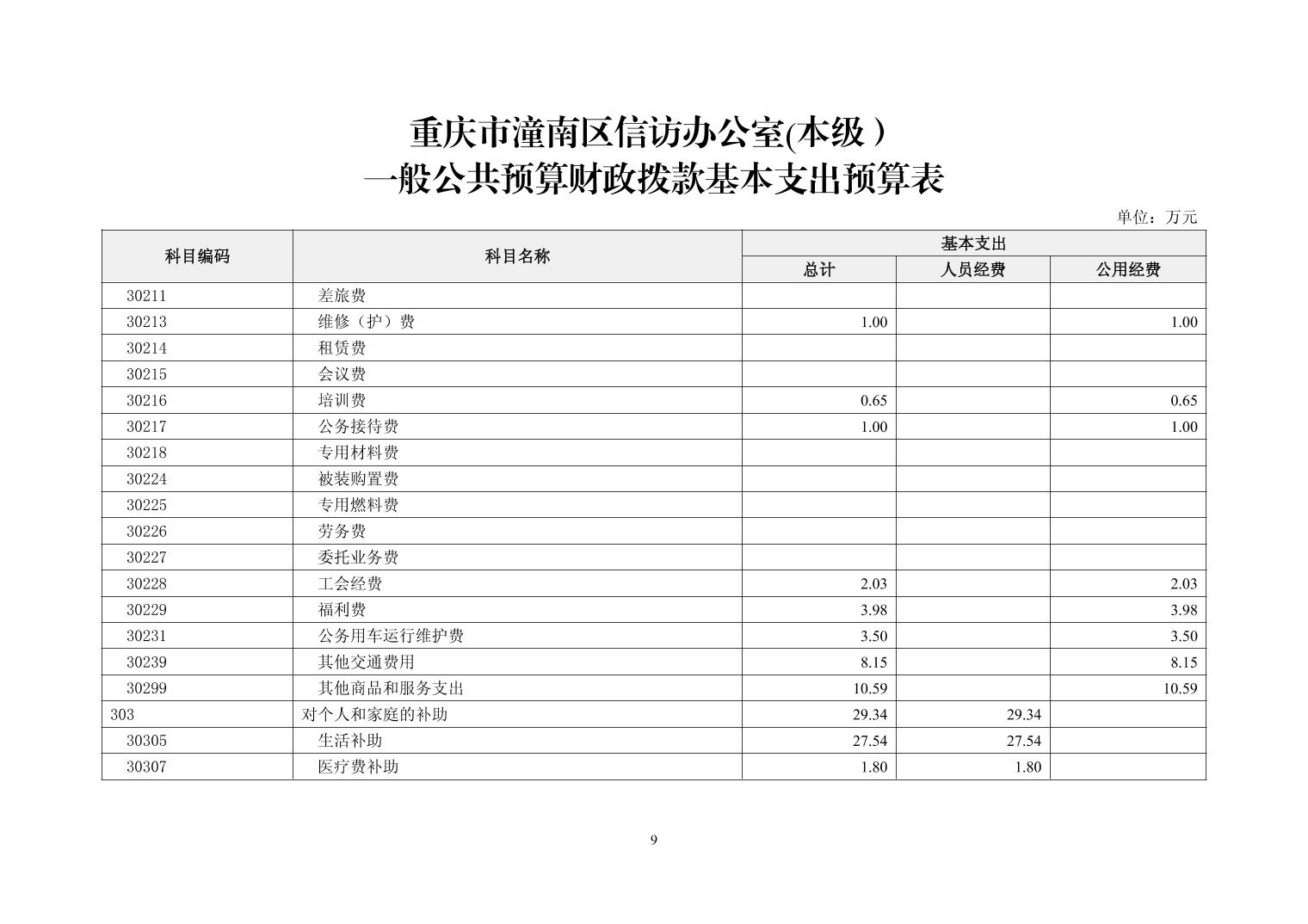 重庆市潼南区信访办公室(本级）
一般公共预算财政拨款基本支出预算表

单位：万元

| 科目编码 | 科目名称 | 基本支出 | | |
|---|---|---|---|---|
| | | 总计 | 人员经费 | 公用经费 |
| 30211 | 差旅费 | | | |
| 30213 | 维修（护）费 | 1.00 | | 1.00 |
| 30214 | 租赁费 | | | |
| 30215 | 会议费 | | | |
| 30216 | 培训费 | 0.65 | | 0.65 |
| 30217 | 公务接待费 | 1.00 | | 1.00 |
| 30218 | 专用材料费 | | | |
| 30224 | 被装购置费 | | | |
| 30225 | 专用燃料费 | | | |
| 30226 | 劳务费 | | | |
| 30227 | 委托业务费 | | | |
| 30228 | 工会经费 | 2.03 | | 2.03 |
| 30229 | 福利费 | 3.98 | | 3.98 |
| 30231 | 公务用车运行维护费 | 3.50 | | 3.50 |
| 30239 | 其他交通费用 | 8.15 | | 8.15 |
| 30299 | 其他商品和服务支出 | 10.59 | | 10.59 |
| 303 | 对个人和家庭的补助 | 29.34 | 29.34 | |
| 30305 | 生活补助 | 27.54 | 27.54 | |
| 30307 | 医疗费补助 | 1.80 | 1.80 | |

9